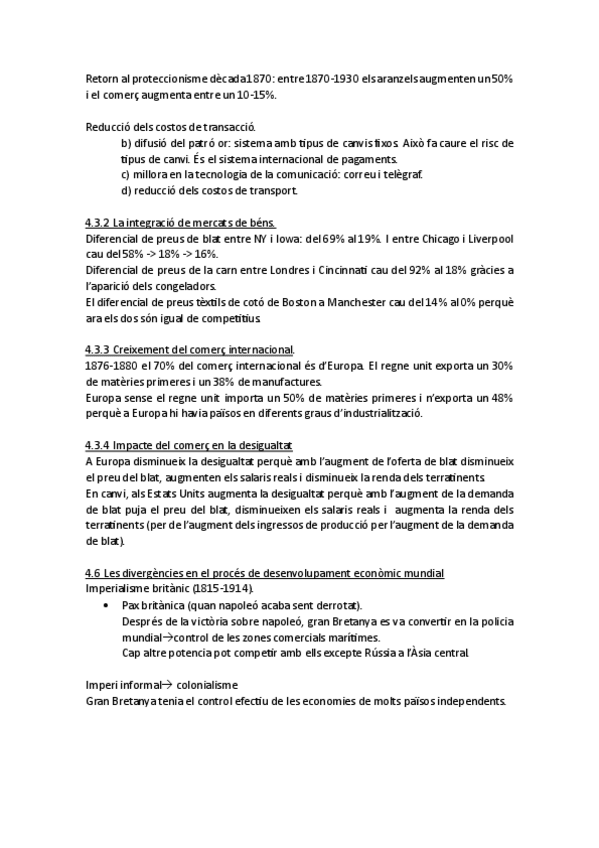 Retorn al proteccionisme dècada 1870: entre 1870-1930 els aranzels augmenten un 50% i el comerç augmenta entre un 10-15%.

Reducció dels costos de transacció.
b) difusió del patró or: sistema amb tipus de canvis fixos. Això fa caure el risc de tipus de canvi. És el sistema internacional de pagaments.
c) millora en la tecnologia de la comunicació: correu i telègraf.
d) reducció dels costos de transport.

4.3.2 La integració de mercats de béns.
Diferencial de preus de blat entre NY i Iowa: del 69% al 19%. I entre Chicago i Liverpool cau del 58% -> 18% -> 16%.
Diferencial de preus de la carn entre Londres i Cincinnati cau del 92% al 18% gràcies a l'aparició dels congeladors.
El diferencial de preus tèxtils de cotó de Boston a Manchester cau del 14% al 0% perquè ara els dos són igual de competitius.

4.3.3 Creixement del comerç internacional.
1876-1880 el 70% del comerç internacional és d'Europa. El regne unit exporta un 30% de matèries primeres i un 38% de manufactures.
Europa sense el regne unit importa un 50% de matèries primeres i n'exporta un 48% perquè a Europa hi havia països en diferents graus d'industrialització.

4.3.4 Impacte del comerç en la desigualtat
A Europa disminueix la desigualtat perquè amb l'augment de l'oferta de blat disminueix el preu del blat, augmenten els salaris reals i disminueix la renda dels terratinents.
En canvi, als Estats Units augmenta la desigualtat perquè amb l'augment de la demanda de blat puja el preu del blat, disminueixen els salaris reals i augmenta la renda dels terratinents (per de l'augment dels ingressos de producció per l'augment de la demanda de blat).

4.6 Les divergències en el procés de desenvolupament econòmic mundial
Imperialisme britànic (1815-1914).
• Pax britànica (quan napoleó acaba sent derrotat).
Després de la victòria sobre napoleó, gran Bretanya es va convertir en la policia mundial→control de les zones comercials marítimes.
Cap altre potencia pot competir amb ells excepte Rússia a l'Àsia central.

Imperi informal→ colonialisme
Gran Bretanya tenia el control efectiu de les economies de molts països independents.